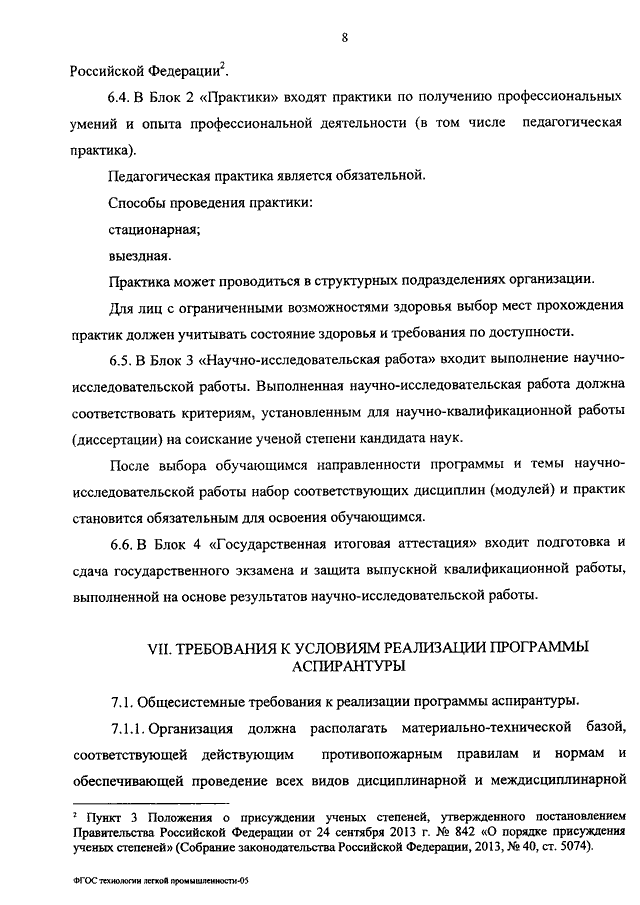 8

Российской Федерации$^2$.

6.4. В Блок 2 «Практики» входят практики по получению профессиональных умений и опыта профессиональной деятельности (в том числе педагогическая практика).

Педагогическая практика является обязательной.

Способы проведения практики:

стационарная;

выездная.

Практика может проводиться в структурных подразделениях организации.

Для лиц с ограниченными возможностями здоровья выбор мест прохождения практик должен учитывать состояние здоровья и требования по доступности.

6.5. В Блок 3 «Научно-исследовательская работа» входит выполнение научно-исследовательской работы. Выполненная научно-исследовательская работа должна соответствовать критериям, установленным для научно-квалификационной работы (диссертации) на соискание ученой степени кандидата наук.

После выбора обучающимся направленности программы и темы научно-исследовательской работы набор соответствующих дисциплин (модулей) и практик становится обязательным для освоения обучающимся.

6.6. В Блок 4 «Государственная итоговая аттестация» входит подготовка и сдача государственного экзамена и защита выпускной квалификационной работы, выполненной на основе результатов научно-исследовательской работы.

VII. ТРЕБОВАНИЯ К УСЛОВИЯМ РЕАЛИЗАЦИИ ПРОГРАММЫ АСПИРАНТУРЫ

7.1. Общесистемные требования к реализации программы аспирантуры.

7.1.1. Организация должна располагать материально-технической базой, соответствующей действующим противопожарным правилам и нормам и обеспечивающей проведение всех видов дисциплинарной и междисциплинарной

$^2$ Пункт 3 Положения о присуждении ученых степеней, утвержденного постановлением Правительства Российской Федерации от 24 сентября 2013 г. № 842 «О порядке присуждения ученых степеней» (Собрание законодательства Российской Федерации, 2013, № 40, ст. 5074).

ФГОС технологии легкой промышленности-05